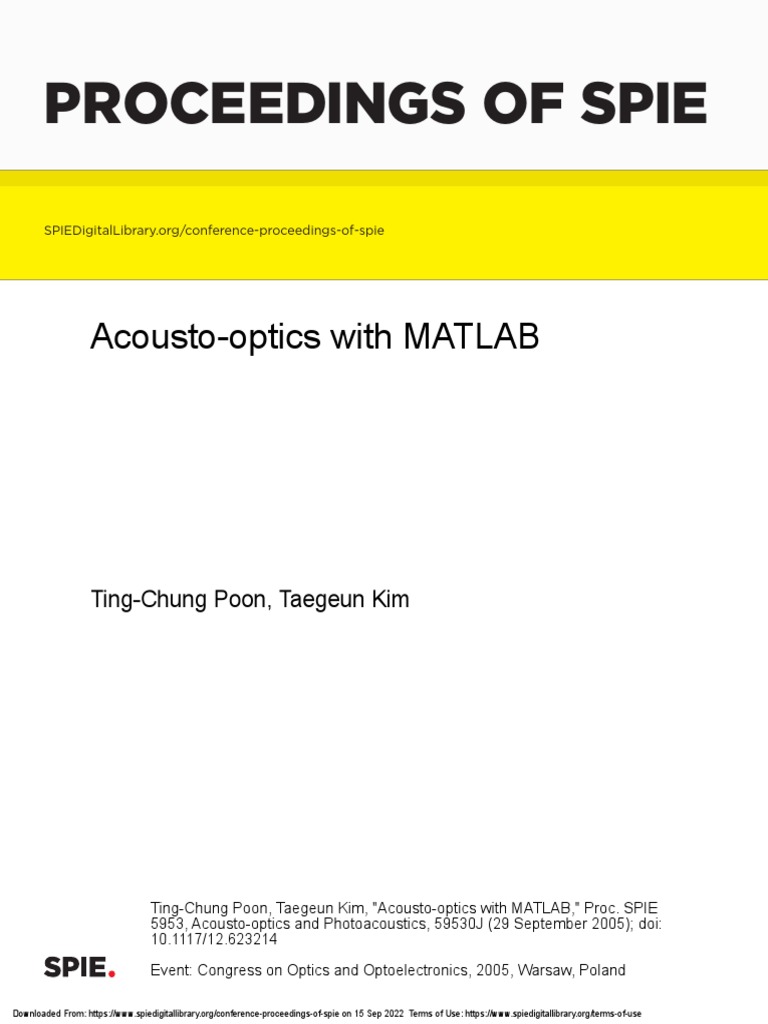 PROCEEDINGS OF SPIE

SPIEDigitalLibrary.org/conference-proceedings-of-spie

Acousto-optics with MATLAB

Ting-Chung Poon, Taegeun Kim

Ting-Chung Poon, Taegeun Kim, "Acousto-optics with MATLAB," Proc. SPIE 5953, Acousto-optics and Photoacoustics, 59530J (29 September 2005); doi: 10.1117/12.623214

SPIE.

Event: Congress on Optics and Optoelectronics, 2005, Warsaw, Poland

Downloaded From: https://www.spiedigitallibrary.org/conference-proceedings-of-spie on 15 Sep 2022 Terms of Use: https://www.spiedigitallibrary.org/terms-of-use